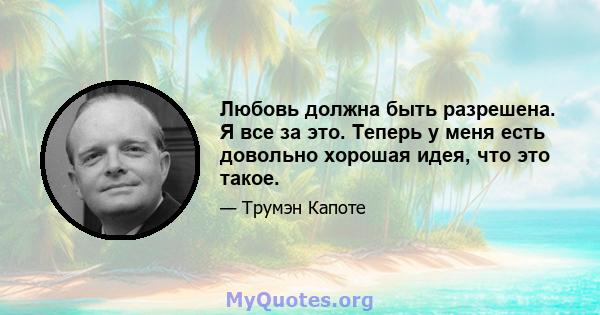 Любовь должна быть разрешена. Я все за это. Теперь у меня есть довольно хорошая идея, что это такое.

— Трумэн Капоте

MyQuotes.org